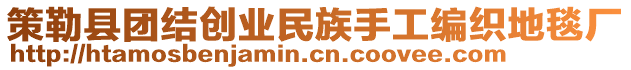 策勒县团结创业民族手工编织地毯厂
http://htamosbenjamin.cn.coovee.com